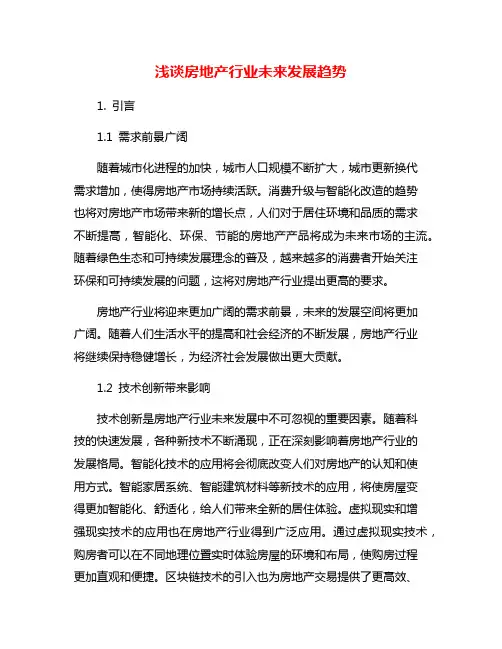 浅谈房地产行业未来发展趋势

1. 引言

1.1 需求前景广阔

随着城市化进程的加快，城市人口规模不断扩大，城市更新换代需求增加，使得房地产市场持续活跃。消费升级与智能化改造的趋势也将对房地产市场带来新的增长点，人们对于居住环境和品质的需求不断提高，智能化、环保、节能的房地产产品将成为未来市场的主流。随着绿色生态和可持续发展理念的普及，越来越多的消费者开始关注环保和可持续发展的问题，这将对房地产行业提出更高的要求。

房地产行业将迎来更加广阔的需求前景，未来的发展空间将更加广阔。随着人们生活水平的提高和社会经济的不断发展，房地产行业将继续保持稳健增长，为经济社会发展做出更大贡献。

1.2 技术创新带来影响

技术创新是房地产行业未来发展中不可忽视的重要因素。随着科技的快速发展，各种新技术不断涌现，正在深刻影响着房地产行业的发展格局。智能化技术的应用将会彻底改变人们对房地产的认知和使用方式。智能家居系统、智能建筑材料等新技术的应用，将使房屋变得更加智能化、舒适化，给人们带来全新的居住体验。虚拟现实和增强现实技术的应用也在房地产行业得到广泛应用。通过虚拟现实技术，购房者可以在不同地理位置实时体验房屋的环境和布局，使购房过程更加直观和便捷。区块链技术的引入也为房地产交易提供了更高效、